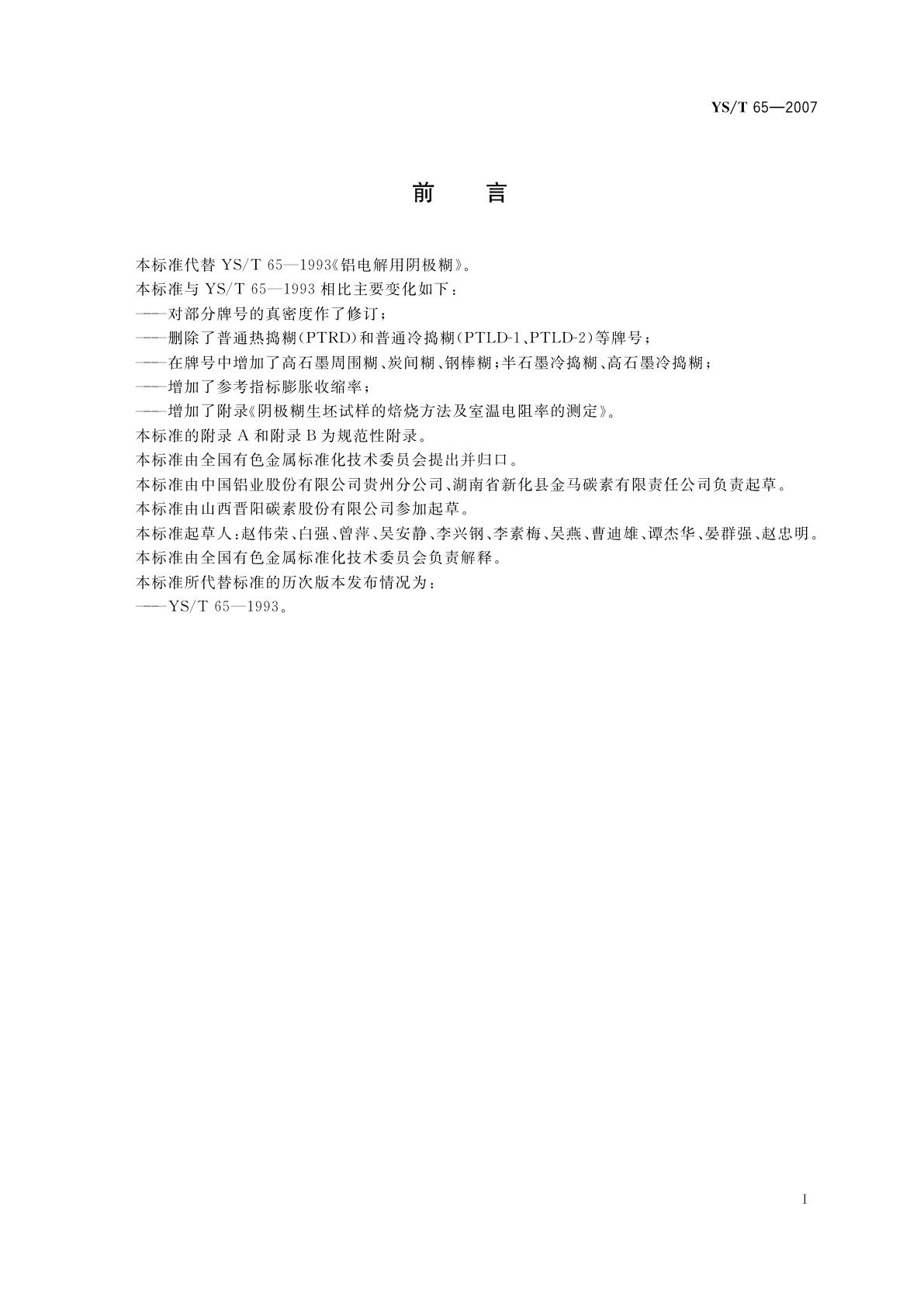 YS/T 65—2007

前　言

本标准代替 YS/T 65—1993《铝电解用阴极糊》。

本标准与 YS/T 65—1993 相比主要变化如下：

——对部分牌号的真密度作了修订；

——删除了普通热捣糊(PTRD)和普通冷捣糊(PTLD-1、PTLD-2)等牌号；

——在牌号中增加了高石墨周围糊、炭间糊、钢棒糊；半石墨冷捣糊、高石墨冷捣糊；

——增加了参考指标膨胀收缩率；

——增加了附录《阴极糊生坯试样的焙烧方法及室温电阻率的测定》。

本标准的附录 A 和附录 B 为规范性附录。

本标准由全国有色金属标准化技术委员会提出并归口。

本标准由中国铝业股份有限公司贵州分公司、湖南省新化县金马碳素有限责任公司负责起草。

本标准由山西晋阳碳素股份有限公司参加起草。

本标准起草人：赵伟荣、白强、曾萍、吴安静、李兴钢、李素梅、吴燕、曹迪雄、谭杰华、晏群强、赵忠明。

本标准由全国有色金属标准化技术委员会负责解释。

本标准所代替标准的历次版本发布情况为：

——YS/T 65—1993。

I